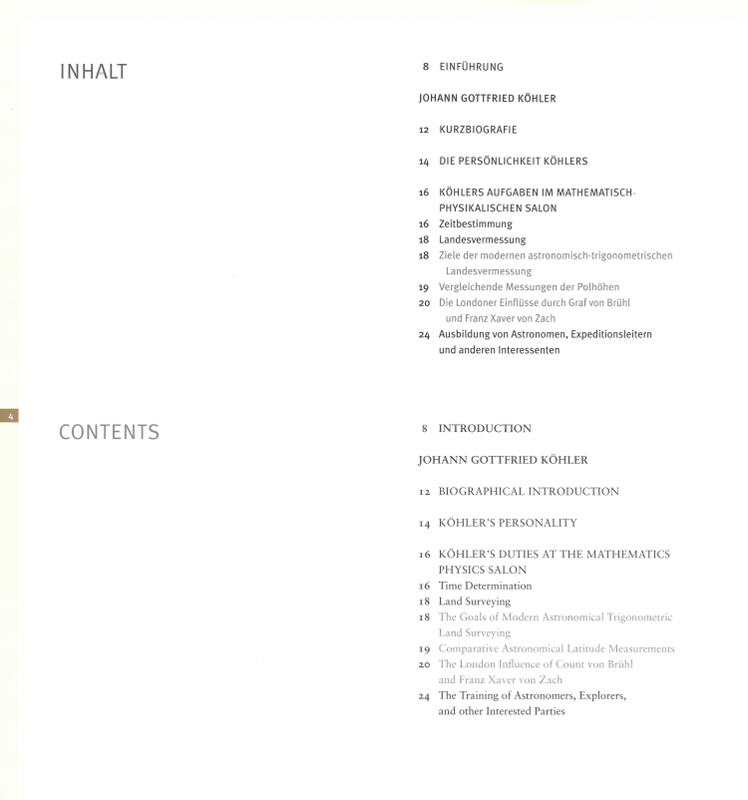 INHALT

8 EINFÜHRUNG

JOHANN GOTTFRIED KÖHLER

12 KURZBIOGRAFIE

14 DIE PERSÖNLICHKEIT KÖHLERS

16 KÖHLERS AUFGABEN IM MATHEMATISCH-PHYSIKALISCHEN SALON
16 Zeitbestimmung
18 Landesvermessung
18 Ziele der modernen astronomisch-trigonometrischen Landesvermessung
19 Vergleichende Messungen der Polhöhen
20 Die Londoner Einflüsse durch Graf von Brühl und Franz Xaver von Zach
24 Ausbildung von Astronomen, Expeditionsleitern und anderen Interessenten

4

CONTENTS

8 INTRODUCTION

JOHANN GOTTFRIED KÖHLER

12 BIOGRAPHICAL INTRODUCTION

14 KÖHLER'S PERSONALITY

16 KÖHLER'S DUTIES AT THE MATHEMATICS PHYSICS SALON
16 Time Determination
18 Land Surveying
18 The Goals of Modern Astronomical Trigonometric Land Surveying
19 Comparative Astronomical Latitude Measurements
20 The London Influence of Count von Brühl and Franz Xaver von Zach
24 The Training of Astronomers, Explorers, and other Interested Parties